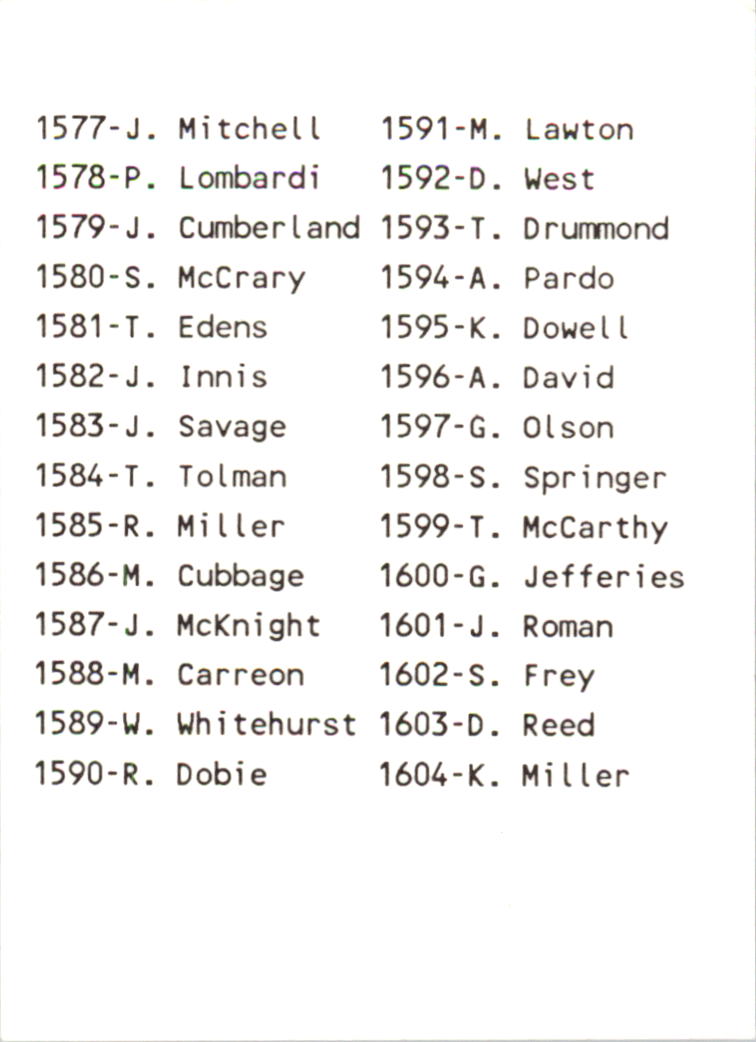 1577-J. Mitchell
1578-P. Lombardi
1579-J. Cumberland
1580-S. McCrary
1581-T. Edens
1582-J. Innis
1583-J. Savage
1584-T. Tolman
1585-R. Miller
1586-M. Cubbage
1587-J. McKnight
1588-M. Carreon
1589-W. Whitehurst
1590-R. Dobie

1591-M. Lawton
1592-D. West
1593-T. Drummond
1594-A. Pardo
1595-K. Dowell
1596-A. David
1597-G. Olson
1598-S. Springer
1599-T. McCarthy
1600-G. Jefferies
1601-J. Roman
1602-S. Frey
1603-D. Reed
1604-K. Miller